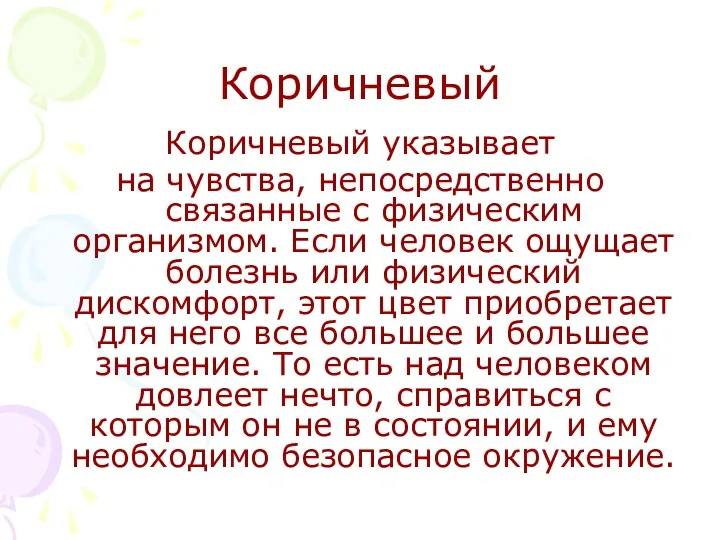 Коричневый

Коричневый указывает на чувства, непосредственно связанные с физическим организмом. Если человек ощущает болезнь или физический дискомфорт, этот цвет приобретает для него все большее и большее значение. То есть над человеком довлеет нечто, справиться с которым он не в состоянии, и ему необходимо безопасное окружение.